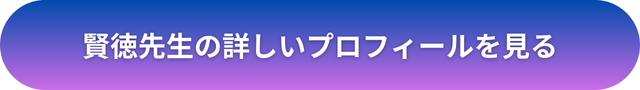 賢徳先生の詳しいプロフィールを見る